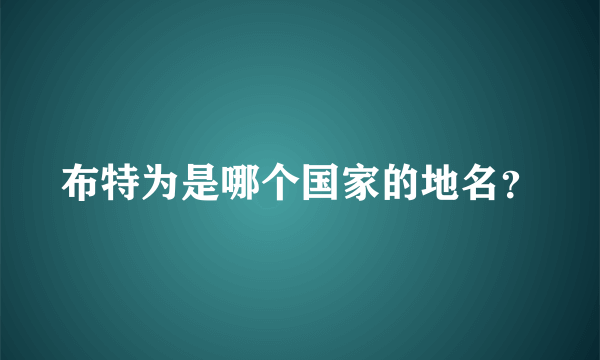 布特为是哪个国家的地名？